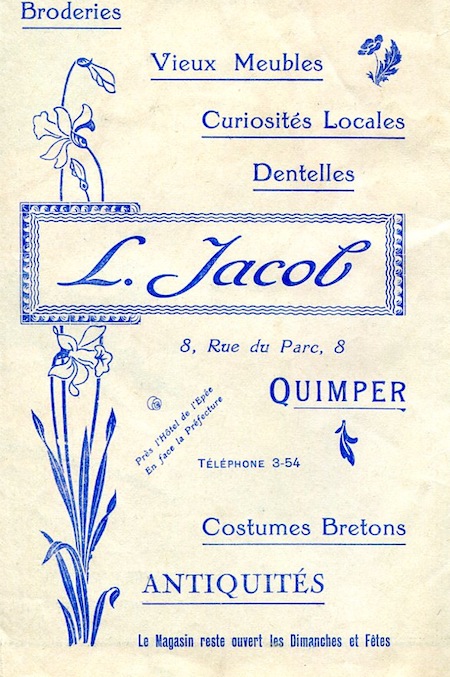 Broderies

Vieux Meubles

Curiosités Locales

Dentelles

L. Jacob

8, Rue du Parc, 8

QUIMPER

Près l'Hôtel de l'Epée
En face la Préfecture

TÉLÉPHONE 3-54

Costumes Bretons

ANTIQUITÉS

Le Magasin reste ouvert les Dimanches et Fêtes